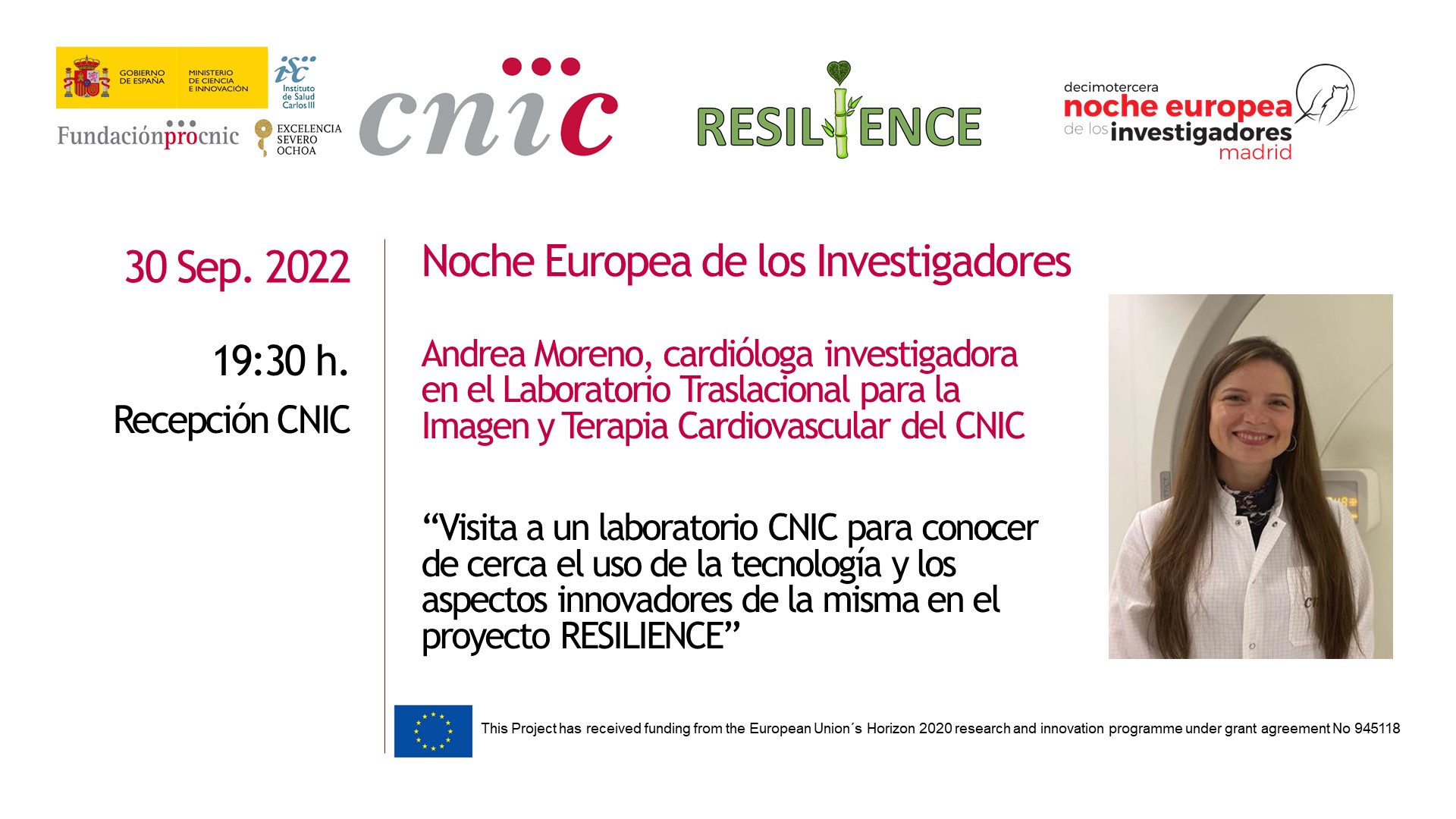 GOBIERNO DE ESPAÑA MINISTERIO DE CIENCIA E INNOVACIÓN

isc Instituto de Salud Carlos III

Fundaciónprocnic

EXCELENCIA SEVERO OCHOA

cnic

RESILIENCE

decimotercera noche europea de los investigadores madrid

30 Sep. 2022

19:30 h.

Recepción CNIC

Noche Europea de los Investigadores

Andrea Moreno, cardióloga investigadora en el Laboratorio Traslacional para la Imagen y Terapia Cardiovascular del CNIC

“Visita a un laboratorio CNIC para conocer de cerca el uso de la tecnología y los aspectos innovadores de la misma en el proyecto RESILIENCE”

This Project has received funding from the European Union´s Horizon 2020 research and innovation programme under grant agreement No 945118